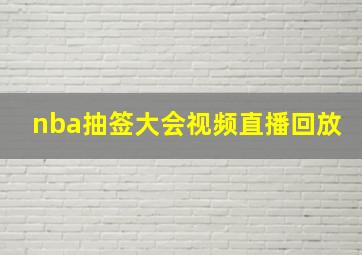 nba抽签大会视频直播回放